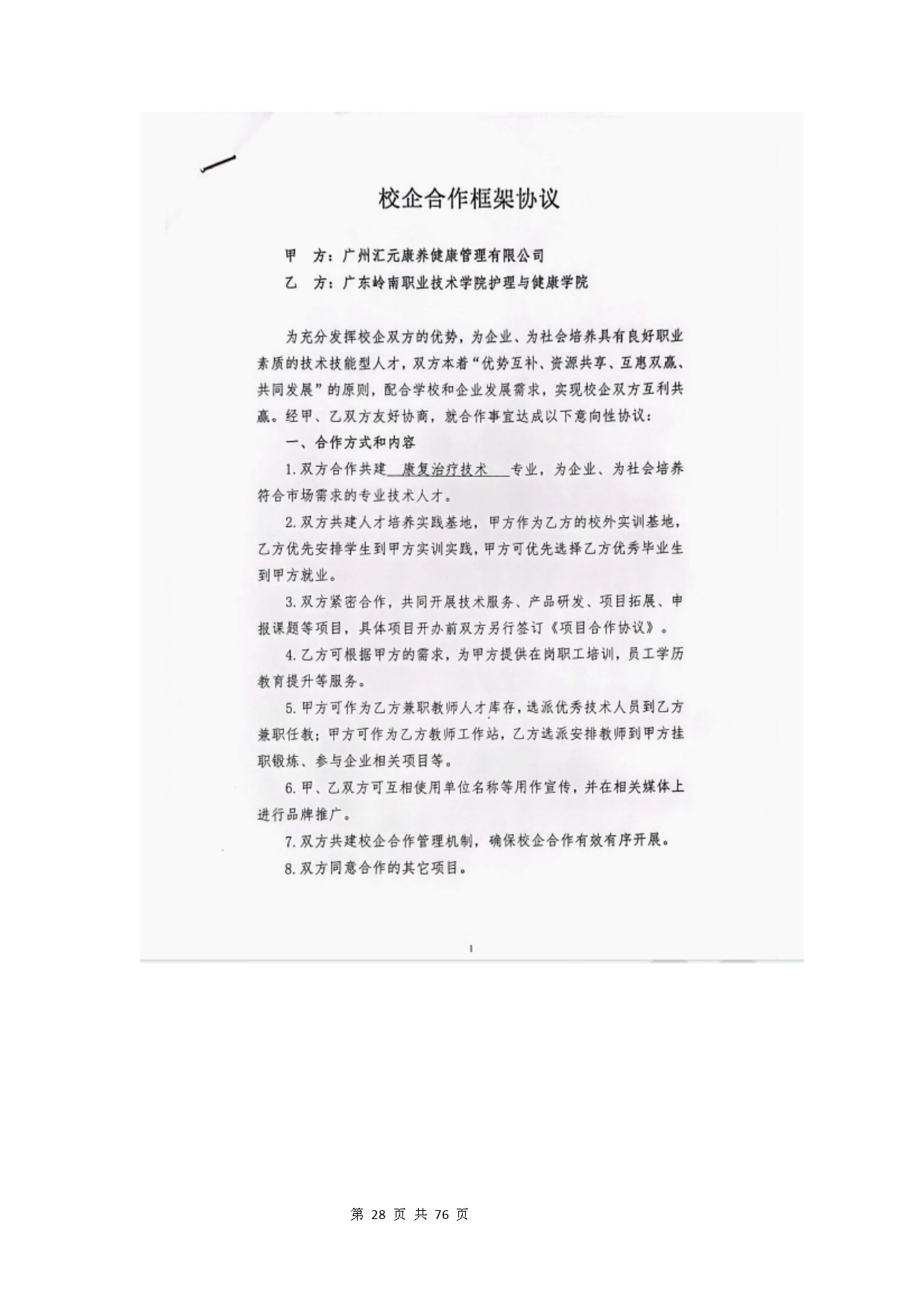 校企合作框架协议

甲 方：广州汇元康养健康管理有限公司
乙 方：广东岭南职业技术学院护理与健康学院

为充分发挥校企双方的优势，为企业、为社会培养具有良好职业素质的技术技能型人才，双方本着“优势互补、资源共享、互惠双赢、共同发展”的原则，配合学校和企业发展需求，实现校企双方互利共赢。经甲、乙双方友好协商，就合作事宜达成以下意向性协议：

一、合作方式和内容

1.双方合作共建康复治疗技术专业，为企业、为社会培养符合市场需求的专业技术人才。

2.双方共建人才培养实践基地，甲方作为乙方的校外实训基地，乙方优先安排学生到甲方实训实践，甲方可优先选择乙方优秀毕业生到甲方就业。

3.双方紧密合作，共同开展技术服务、产品研发、项目拓展、申报课题等项目，具体项目开办前双方另行签订《项目合作协议》。

4.乙方可根据甲方的需求，为甲方提供在岗职工培训，员工学历教育提升等服务。

5.甲方可作为乙方兼职教师人才库存，选派优秀技术人员到乙方兼职任教；甲方可作为乙方教师工作站，乙方选派安排教师到甲方挂职锻炼、参与企业相关项目等。

6.甲、乙双方可互相使用单位名称等用作宣传，并在相关媒体上进行品牌推广。

7.双方共建校企合作管理机制，确保校企合作有效有序开展。

8.双方同意合作的其它项目。

1

第28页 共76页